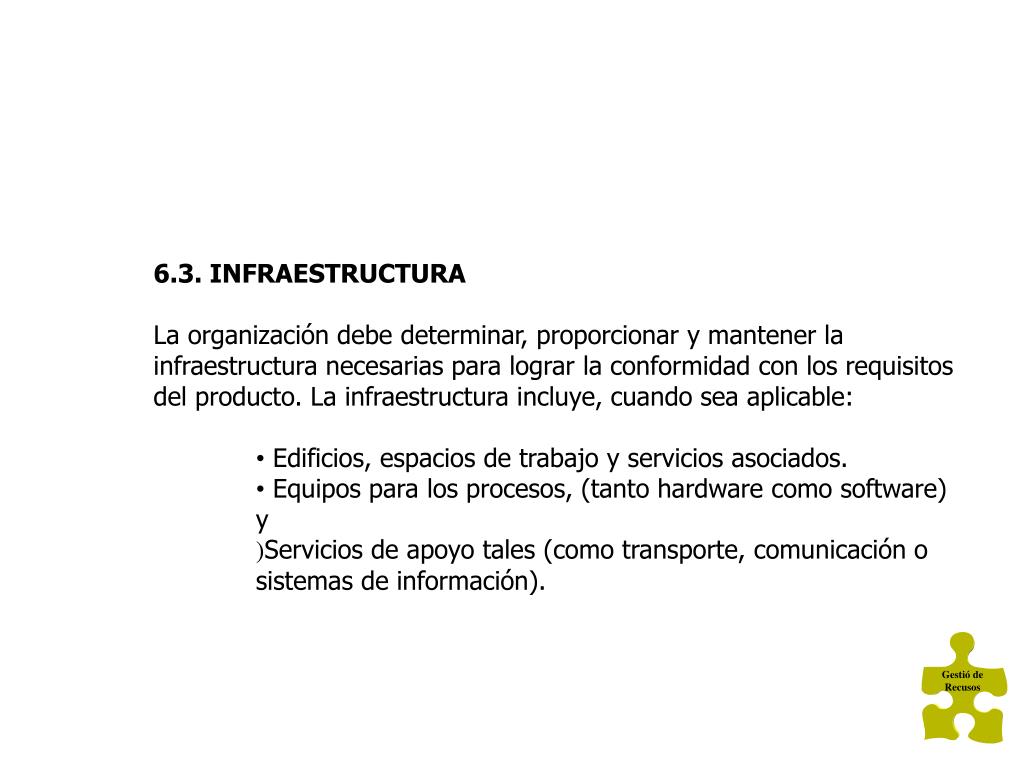 6.3. INFRAESTRUCTURA

La organización debe determinar, proporcionar y mantener la infraestructura necesarias para lograr la conformidad con los requisitos del producto. La infraestructura incluye, cuando sea aplicable:

• Edificios, espacios de trabajo y servicios asociados.
• Equipos para los procesos, (tanto hardware como software) y
)Servicios de apoyo tales (como transporte, comunicación o sistemas de información).

Gestió de Recusos